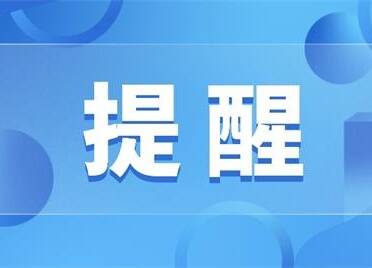 提醒